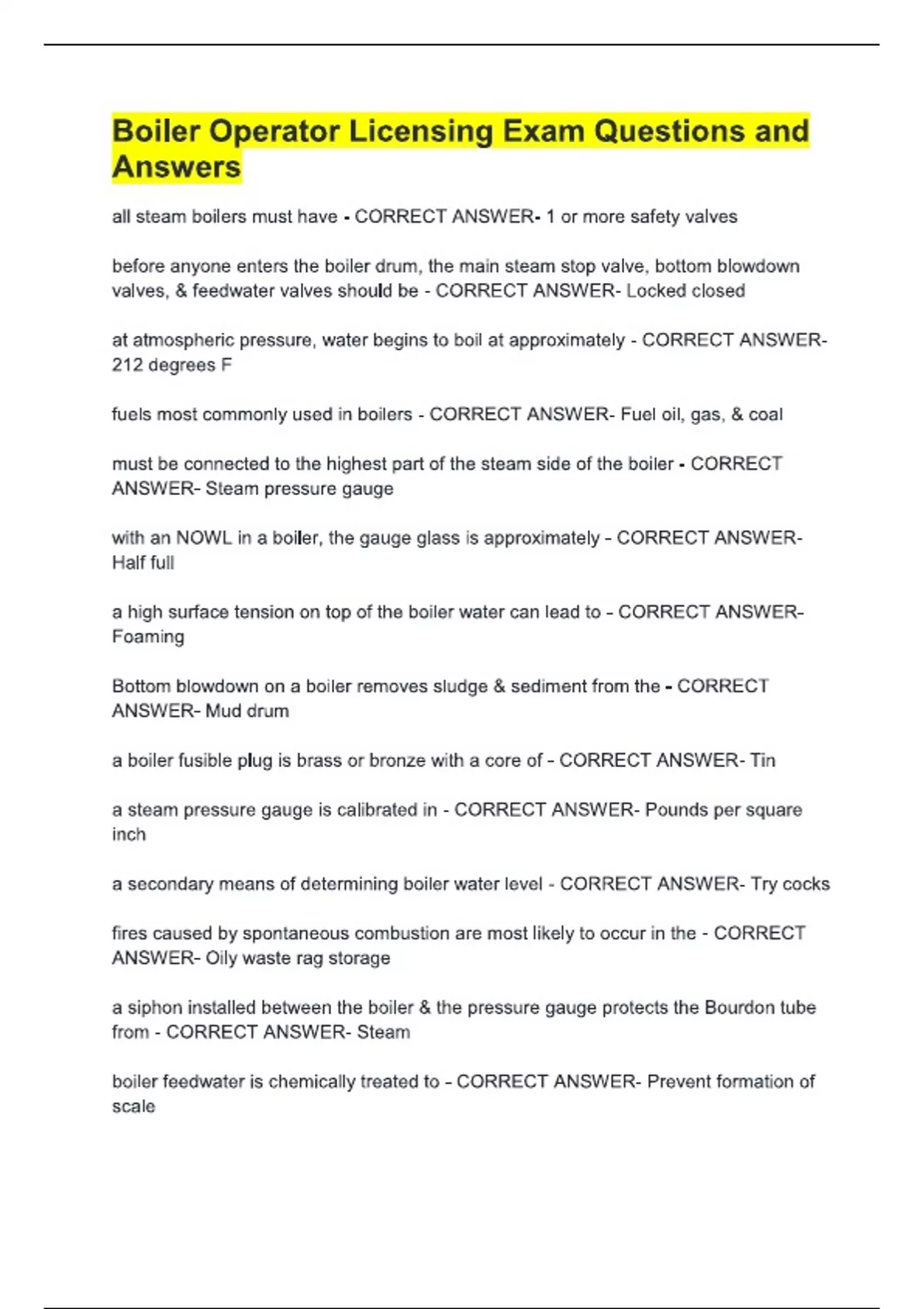 Boiler Operator Licensing Exam Questions and Answers

all steam boilers must have - CORRECT ANSWER- 1 or more safety valves

before anyone enters the boiler drum, the main steam stop valve, bottom blowdown valves, & feedwater valves should be - CORRECT ANSWER- Locked closed

at atmospheric pressure, water begins to boil at approximately - CORRECT ANSWER- 212 degrees F

fuels most commonly used in boilers - CORRECT ANSWER- Fuel oil, gas, & coal

must be connected to the highest part of the steam side of the boiler - CORRECT ANSWER- Steam pressure gauge

with an NOWL in a boiler, the gauge glass is approximately - CORRECT ANSWER- Half full

a high surface tension on top of the boiler water can lead to - CORRECT ANSWER- Foaming

Bottom blowdown on a boiler removes sludge & sediment from the - CORRECT ANSWER- Mud drum

a boiler fusible plug is brass or bronze with a core of - CORRECT ANSWER- Tin

a steam pressure gauge is calibrated in - CORRECT ANSWER- Pounds per square inch

a secondary means of determining boiler water level - CORRECT ANSWER- Try cocks

fires caused by spontaneous combustion are most likely to occur in the - CORRECT ANSWER- Oily waste rag storage

a siphon installed between the boiler & the pressure gauge protects the Bourdon tube from - CORRECT ANSWER- Steam

boiler feedwater is chemically treated to - CORRECT ANSWER- Prevent formation of scale